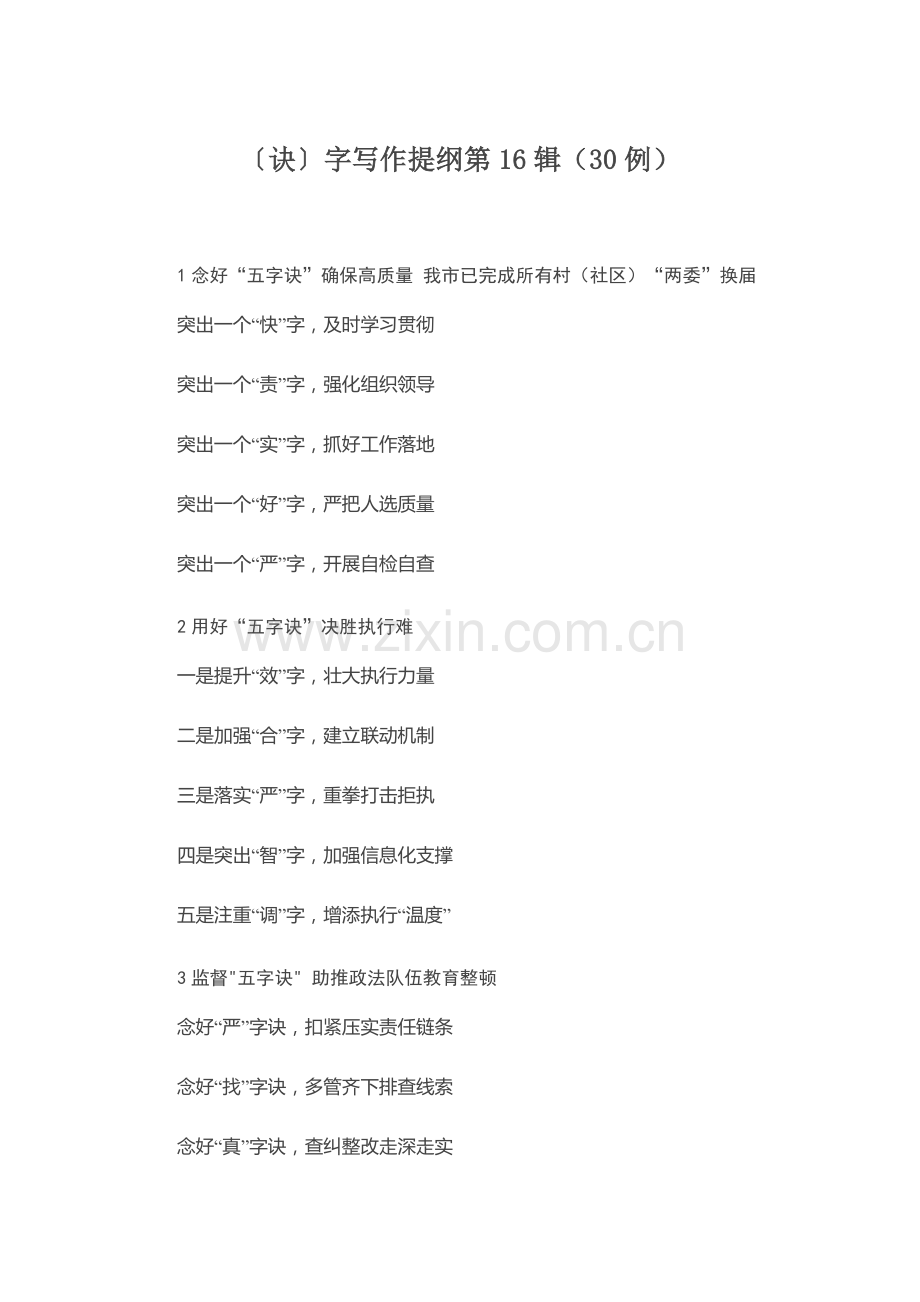 〔诀〕字写作提纲第16辑（30例）

1念好“五字诀”确保高质量 我市已完成所有村（社区）“两委”换届

突出一个“快”字，及时学习贯彻

突出一个“责”字，强化组织领导

突出一个“实”字，抓好工作落地

突出一个“好”字，严把人选质量

突出一个“严”字，开展自检自查

2用好“五字诀”决胜执行难

一是提升“效”字，壮大执行力量

二是加强“合”字，建立联动机制

三是落实“严”字，重拳打击拒执

四是突出“智”字，加强信息化支撑

五是注重“调”字，增添执行“温度”

3监督“五字诀” 助推政法队伍教育整顿

念好“严”字诀，扣紧压实责任链条

念好“找”字诀，多管齐下排查线索

念好“真”字诀，查纠整改走深走实

www.zixin.com.cn